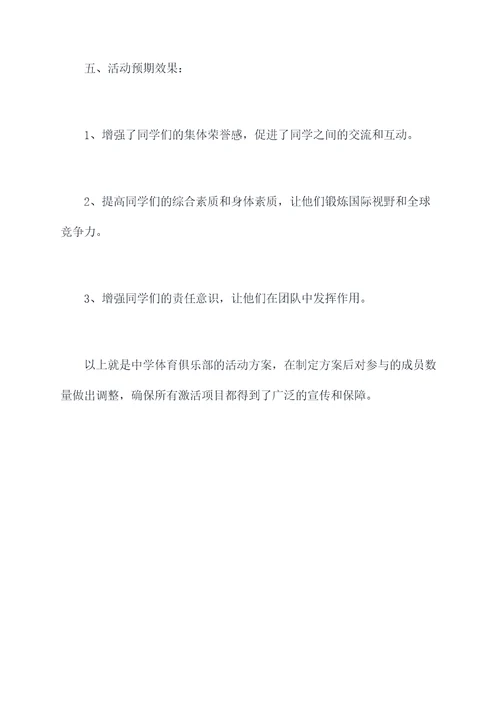 五、活动预期效果：

1、增强了同学们的集体荣誉感，促进了同学之间的交流和互动。

2、提高同学们的综合素质和身体素质，让他们锻炼国际视野和全球竞争力。

3、增强同学们的责任意识，让他们在团队中发挥作用。

以上就是中学体育俱乐部的活动方案，在制定方案后对参与的成员数量做出调整，确保所有激活项目都得到了广泛的宣传和保障。